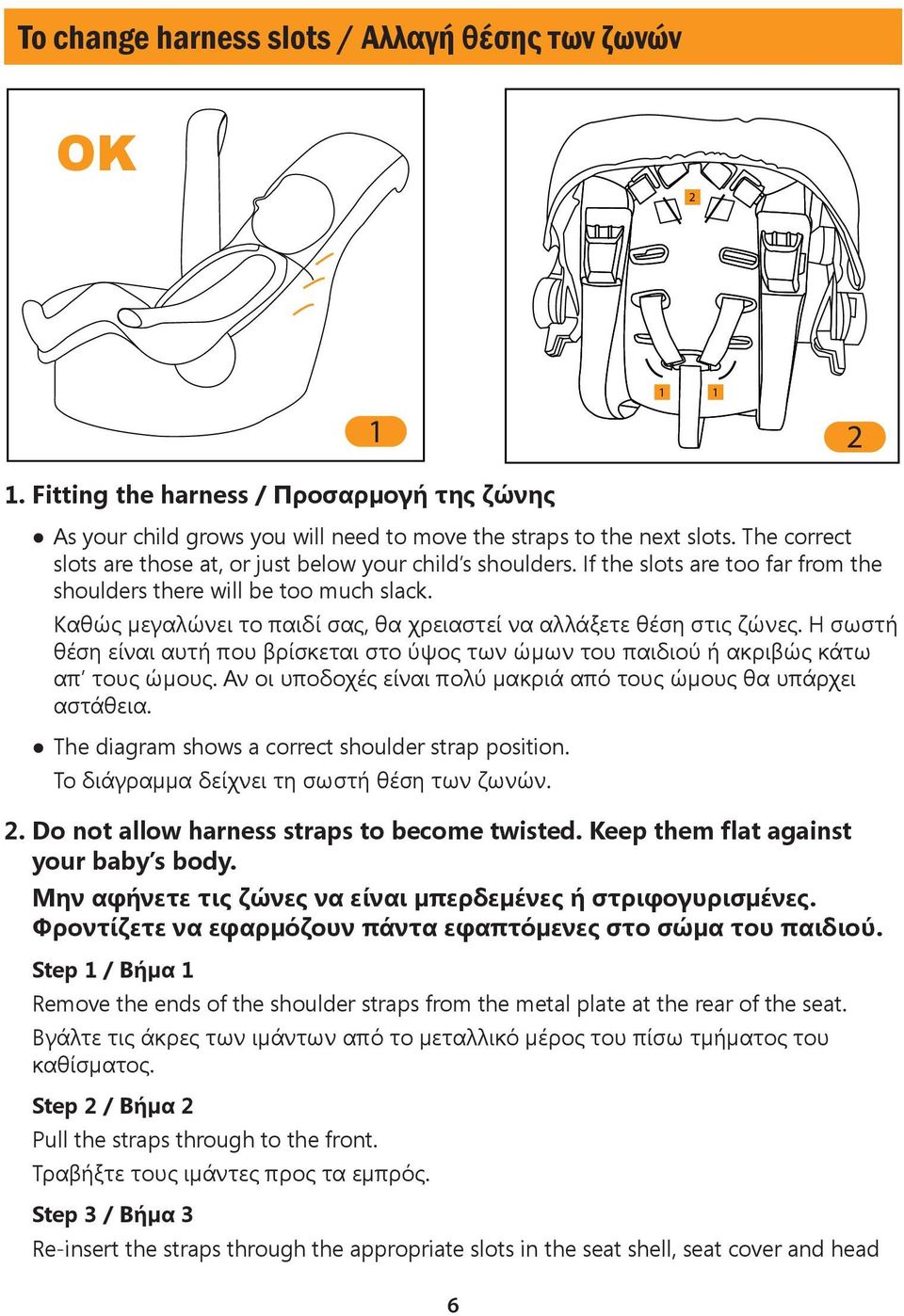 To change harness slots / Αλλαγή θέσης των ζωνών

OK

1

2

1 1

2

1. Fitting the harness / Προσαρμογή της ζώνης

● As your child grows you will need to move the straps to the next slots. The correct slots are those at, or just below your child's shoulders. If the slots are too far from the shoulders there will be too much slack.

Καθώς μεγαλώνει το παιδί σας, θα χρειαστεί να αλλάξετε θέση στις ζώνες. Η σωστή θέση είναι αυτή που βρίσκεται στο ύψος των ώμων του παιδιού ή ακριβώς κάτω απ' τους ώμους. Αν οι υποδοχές είναι πολύ μακριά από τους ώμους θα υπάρχει αστάθεια.

● The diagram shows a correct shoulder strap position.

Το διάγραμμα δείχνει τη σωστή θέση των ζωνών.

2. Do not allow harness straps to become twisted. Keep them flat against your baby's body.

Μην αφήνετε τις ζώνες να είναι μπερδεμένες ή στριφογυρισμένες. Φροντίζετε να εφαρμόζουν πάντα εφαπτόμενες στο σώμα του παιδιού.

Step 1 / Βήμα 1

Remove the ends of the shoulder straps from the metal plate at the rear of the seat.

Βγάλτε τις άκρες των ιμάντων από το μεταλλικό μέρος του πίσω τμήματος του καθίσματος.

Step 2 / Βήμα 2

Pull the straps through to the front.

Τραβήξτε τους ιμάντες προς τα εμπρός.

Step 3 / Βήμα 3

Re-insert the straps through the appropriate slots in the seat shell, seat cover and head

6